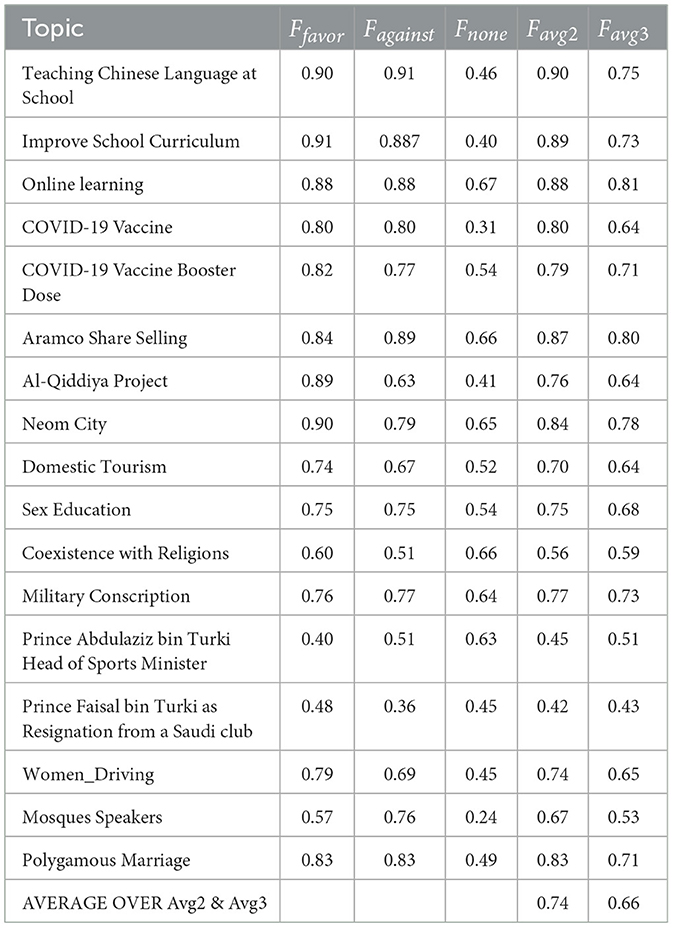 | Topic | $F_{favor}$ | $F_{against}$ | $F_{none}$ | $F_{avg2}$ | $F_{avg3}$ |
|---|---|---|---|---|---|
| Teaching Chinese Language at School | 0.90 | 0.91 | 0.46 | 0.90 | 0.75 |
| Improve School Curriculum | 0.91 | 0.887 | 0.40 | 0.89 | 0.73 |
| Online learning | 0.88 | 0.88 | 0.67 | 0.88 | 0.81 |
| COVID-19 Vaccine | 0.80 | 0.80 | 0.31 | 0.80 | 0.64 |
| COVID-19 Vaccine Booster Dose | 0.82 | 0.77 | 0.54 | 0.79 | 0.71 |
| Aramco Share Selling | 0.84 | 0.89 | 0.66 | 0.87 | 0.80 |
| Al-Qiddiya Project | 0.89 | 0.63 | 0.41 | 0.76 | 0.64 |
| Neom City | 0.90 | 0.79 | 0.65 | 0.84 | 0.78 |
| Domestic Tourism | 0.74 | 0.67 | 0.52 | 0.70 | 0.64 |
| Sex Education | 0.75 | 0.75 | 0.54 | 0.75 | 0.68 |
| Coexistence with Religions | 0.60 | 0.51 | 0.66 | 0.56 | 0.59 |
| Military Conscription | 0.76 | 0.77 | 0.64 | 0.77 | 0.73 |
| Prince Abdulaziz bin Turki Head of Sports Minister | 0.40 | 0.51 | 0.63 | 0.45 | 0.51 |
| Prince Faisal bin Turki as Resignation from a Saudi club | 0.48 | 0.36 | 0.45 | 0.42 | 0.43 |
| Women_Driving | 0.79 | 0.69 | 0.45 | 0.74 | 0.65 |
| Mosques Speakers | 0.57 | 0.76 | 0.24 | 0.67 | 0.53 |
| Polygamous Marriage | 0.83 | 0.83 | 0.49 | 0.83 | 0.71 |
| AVERAGE OVER Avg2 & Avg3 | | | | 0.74 | 0.66 |